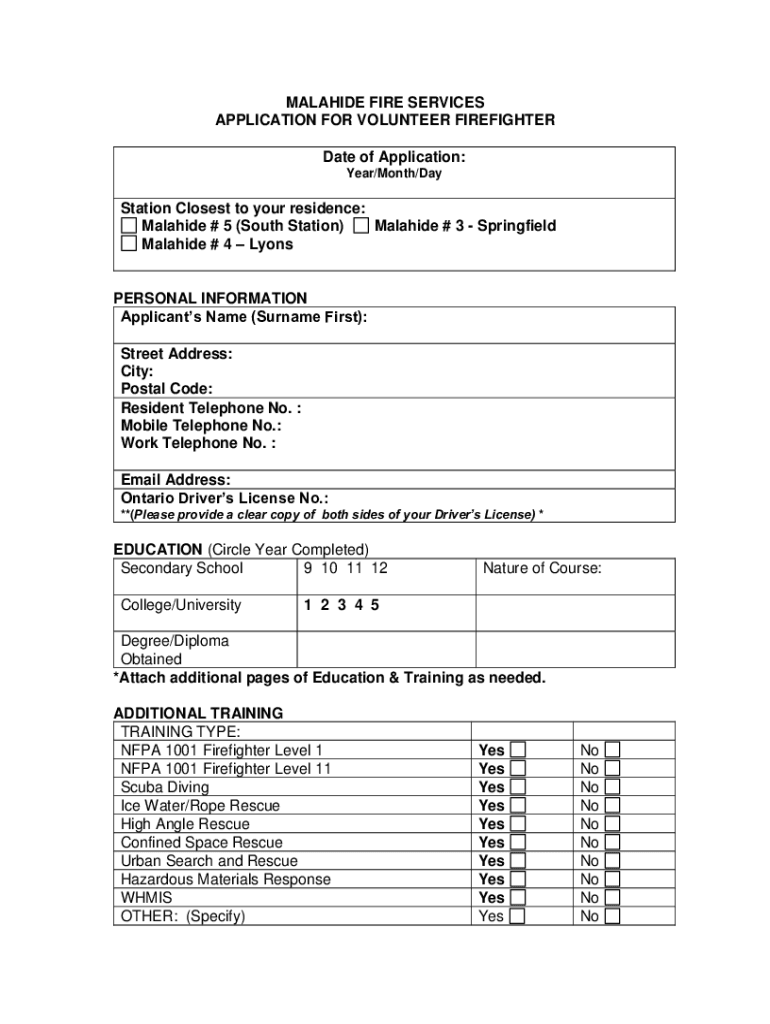 MALAHIDE FIRE SERVICES
APPLICATION FOR VOLUNTEER FIREFIGHTER

Date of Application:
Year/Month/Day

Station Closest to your residence:
☐ Malahide # 5 (South Station) ☐ Malahide # 3 - Springfield
☐ Malahide # 4 – Lyons

PERSONAL INFORMATION
Applicant's Name (Surname First):

Street Address:
City:
Postal Code:
Resident Telephone No. :
Mobile Telephone No.:
Work Telephone No. :

Email Address:
Ontario Driver's License No.:
**(Please provide a clear copy of both sides of your Driver's License) *

EDUCATION (Circle Year Completed)

| Secondary School | 9 10 11 12 | Nature of Course: |
|---|---|---|
| College/University | 1 2 3 4 5 | |
| Degree/Diploma Obtained | | |

*Attach additional pages of Education & Training as needed.

ADDITIONAL TRAINING

| TRAINING TYPE: | | |
|---|---|---|
| NFPA 1001 Firefighter Level 1 | Yes ☐ | No ☐ |
| NFPA 1001 Firefighter Level 11 | Yes ☐ | No ☐ |
| Scuba Diving | Yes ☐ | No ☐ |
| Ice Water/Rope Rescue | Yes ☐ | No ☐ |
| High Angle Rescue | Yes ☐ | No ☐ |
| Confined Space Rescue | Yes ☐ | No ☐ |
| Urban Search and Rescue | Yes ☐ | No ☐ |
| Hazardous Materials Response | Yes ☐ | No ☐ |
| WHMIS | Yes ☐ | No ☐ |
| OTHER: (Specify) | Yes ☐ | No ☐ |